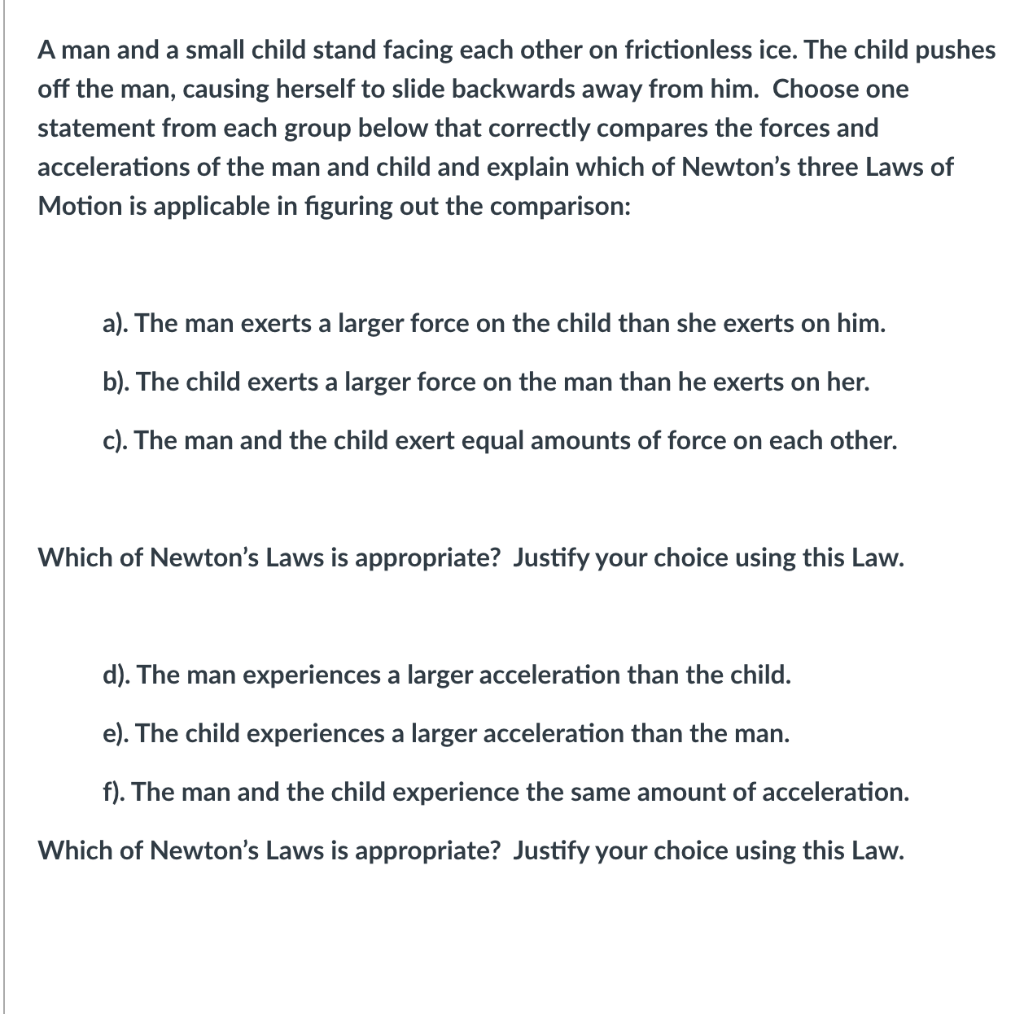 A man and a small child stand facing each other on frictionless ice. The child pushes off the man, causing herself to slide backwards away from him. Choose one statement from each group below that correctly compares the forces and accelerations of the man and child and explain which of Newton's three Laws of Motion is applicable in figuring out the comparison:

a). The man exerts a larger force on the child than she exerts on him.

b). The child exerts a larger force on the man than he exerts on her.

c). The man and the child exert equal amounts of force on each other.

Which of Newton's Laws is appropriate? Justify your choice using this Law.

d). The man experiences a larger acceleration than the child.

e). The child experiences a larger acceleration than the man.

f). The man and the child experience the same amount of acceleration.

Which of Newton's Laws is appropriate? Justify your choice using this Law.